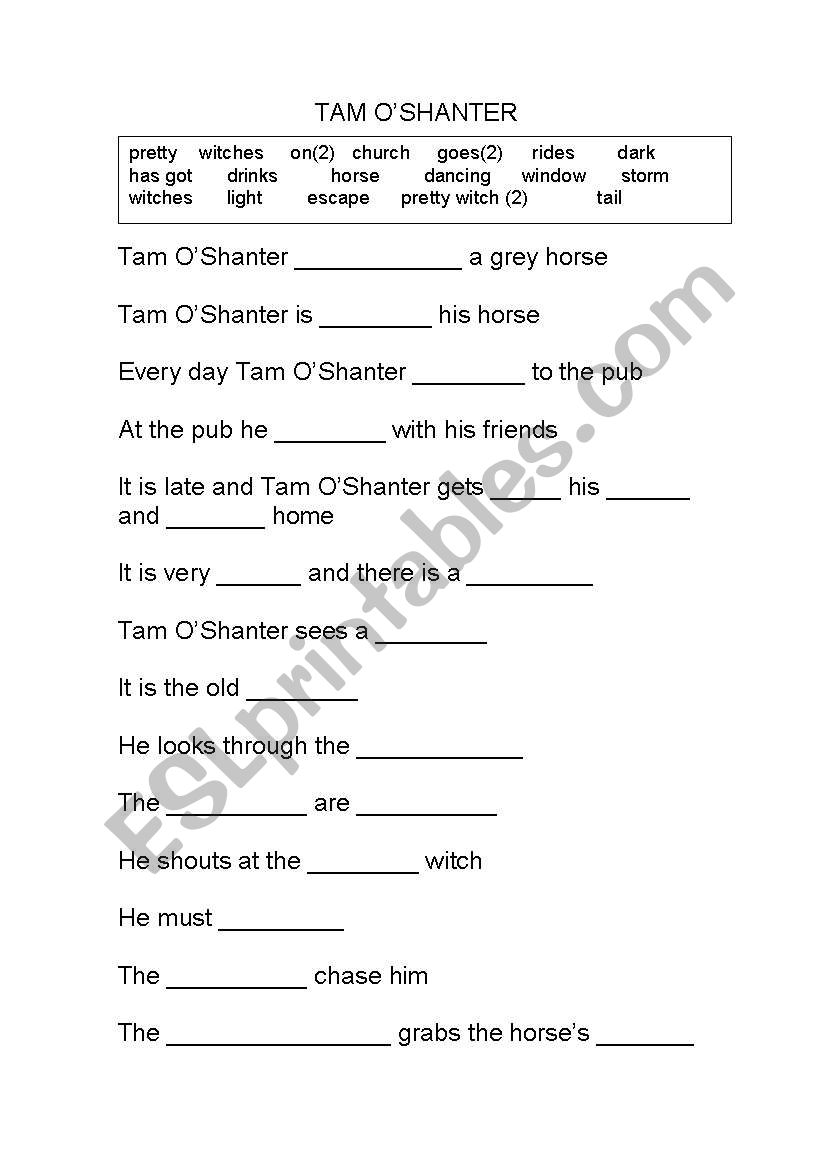 TAM O'SHANTER

pretty witches on(2) church goes(2) rides dark
has got drinks horse dancing window storm
witches light escape pretty witch (2) tail

Tam O'Shanter ____________ a grey horse

Tam O'Shanter is ________ his horse

Every day Tam O'Shanter ________ to the pub

At the pub he ________ with his friends

It is late and Tam O'Shanter gets _____ his ______ and _______ home

It is very ______ and there is a _________

Tam O'Shanter sees a ________

It is the old ________

He looks through the ____________

The __________ are __________

He shouts at the ________ witch

He must _________

The __________ chase him

The ________________ grabs the horse's _______

ESLprintables.com